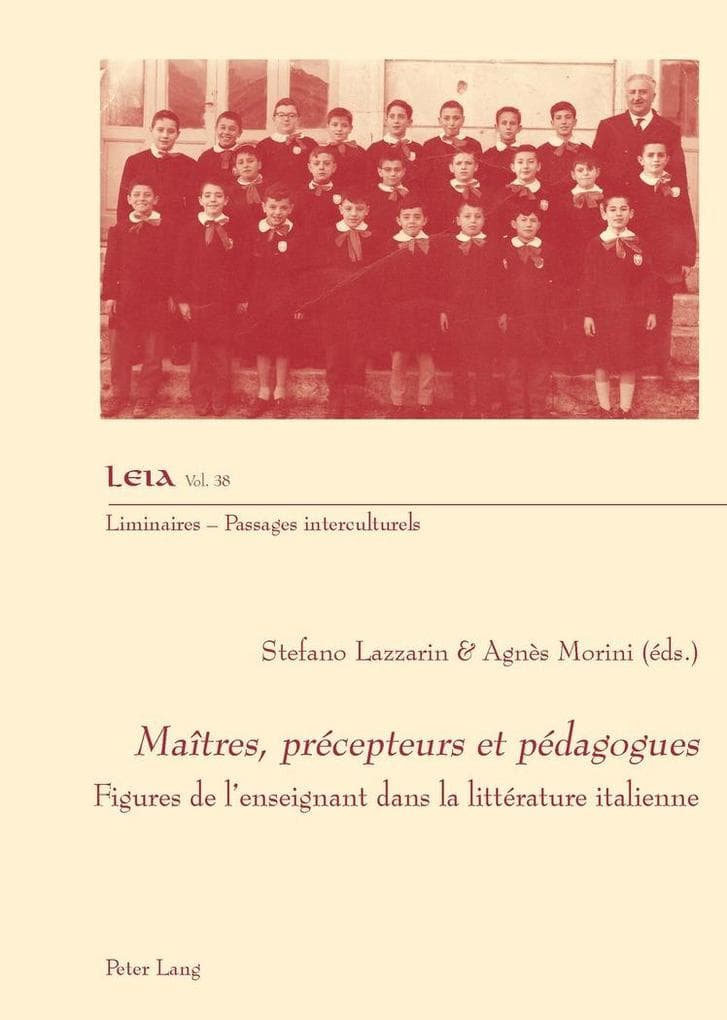 LEIA Vol. 38

Liminaires – Passages interculturels

Stefano Lazzarin & Agnès Morini (éds.)

Maîtres, précepteurs et pédagogues
Figures de l'enseignant dans la littérature italienne

Peter Lang